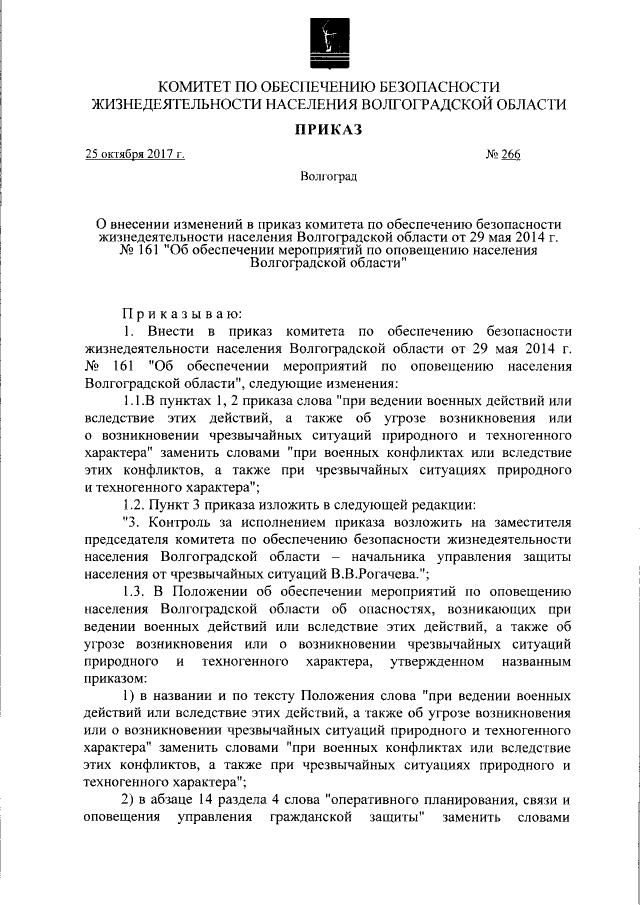 КОМИТЕТ ПО ОБЕСПЕЧЕНИЮ БЕЗОПАСНОСТИ ЖИЗНЕДЕЯТЕЛЬНОСТИ НАСЕЛЕНИЯ ВОЛГОГРАДСКОЙ ОБЛАСТИ

ПРИКАЗ

25 октября 2017 г. № 266

Волгоград

О внесении изменений в приказ комитета по обеспечению безопасности жизнедеятельности населения Волгоградской области от 29 мая 2014 г. № 161 "Об обеспечении мероприятий по оповещению населения Волгоградской области"

Приказываю:

1. Внести в приказ комитета по обеспечению безопасности жизнедеятельности населения Волгоградской области от 29 мая 2014 г. № 161 "Об обеспечении мероприятий по оповещению населения Волгоградской области", следующие изменения:

1.1.В пунктах 1, 2 приказа слова "при ведении военных действий или вследствие этих действий, а также об угрозе возникновения или о возникновении чрезвычайных ситуаций природного и техногенного характера" заменить словами "при военных конфликтах или вследствие этих конфликтов, а также при чрезвычайных ситуациях природного и техногенного характера";

1.2. Пункт 3 приказа изложить в следующей редакции:

"3. Контроль за исполнением приказа возложить на заместителя председателя комитета по обеспечению безопасности жизнедеятельности населения Волгоградской области – начальника управления защиты населения от чрезвычайных ситуаций В.В.Рогачева.";

1.3. В Положении об обеспечении мероприятий по оповещению населения Волгоградской области об опасностях, возникающих при ведении военных действий или вследствие этих действий, а также об угрозе возникновения или о возникновении чрезвычайных ситуаций природного и техногенного характера, утвержденном названным приказом:

1) в названии и по тексту Положения слова "при ведении военных действий или вследствие этих действий, а также об угрозе возникновения или о возникновении чрезвычайных ситуаций природного и техногенного характера" заменить словами "при военных конфликтах или вследствие этих конфликтов, а также при чрезвычайных ситуациях природного и техногенного характера";

2) в абзаце 14 раздела 4 слова "оперативного планирования, связи и оповещения управления гражданской защиты" заменить словами